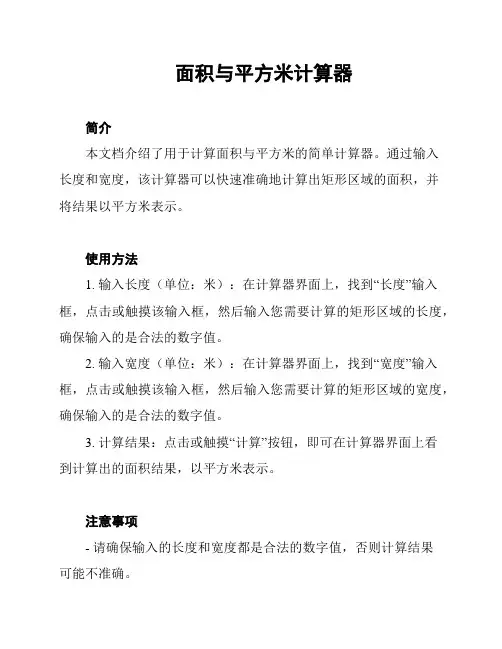 面积与平方米计算器

简介

本文档介绍了用于计算面积与平方米的简单计算器。通过输入长度和宽度，该计算器可以快速准确地计算出矩形区域的面积，并将结果以平方米表示。

使用方法

1. 输入长度（单位：米）：在计算器界面上，找到“长度”输入框，点击或触摸该输入框，然后输入您需要计算的矩形区域的长度，确保输入的是合法的数字值。

2. 输入宽度（单位：米）：在计算器界面上，找到“宽度”输入框，点击或触摸该输入框，然后输入您需要计算的矩形区域的宽度，确保输入的是合法的数字值。

3. 计算结果：点击或触摸“计算”按钮，即可在计算器界面上看到计算出的面积结果，以平方米表示。

注意事项

- 请确保输入的长度和宽度都是合法的数字值，否则计算结果可能不准确。